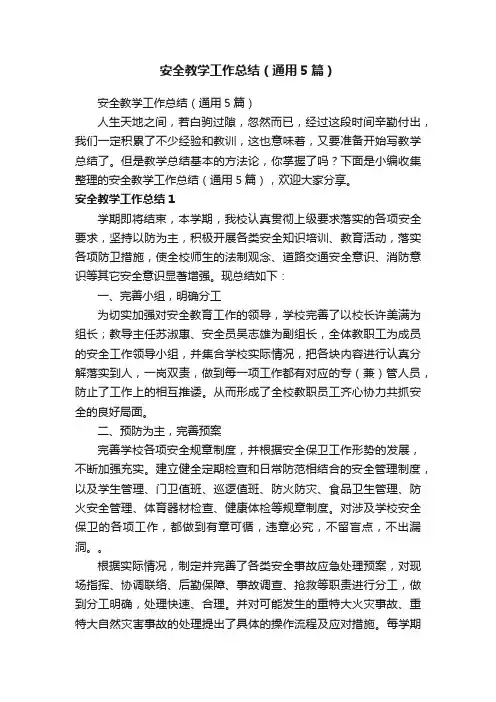 安全教学工作总结（通用5篇）

安全教学工作总结（通用5篇）

人生天地之间，若白驹过隙，忽然而已，经过这段时间辛勤付出，我们一定积累了不少经验和教训，这也意味着，又要准备开始写教学总结了。但是教学总结基本的方法论，你掌握了吗？下面是小编收集整理的安全教学工作总结（通用5篇），欢迎大家分享。

安全教学工作总结1

学期即将结束，本学期，我校认真贯彻上级要求落实的各项安全要求，坚持以防为主，积极开展各类安全知识培训、教育活动，落实各项防卫措施，使全校师生的法制观念、道路交通安全意识、消防意识等其它安全意识显著增强。现总结如下：

一、完善小组，明确分工

为切实加强对安全教育工作的领导，学校完善了以校长许美满为组长；教导主任苏淑惠、安全员吴志雄为副组长，全体教职工为成员的安全工作领导小组，并集合学校实际情况，把各块内容进行认真分解落实到人，一岗双责，做到每一项工作都有对应的专（兼）管人员，防止了工作上的相互推诿。从而形成了全校教职员工齐心协力共抓安全的良好局面。

二、预防为主，完善预案

完善学校各项安全规章制度，并根据安全保卫工作形势的发展，不断加强充实。建立健全定期检查和日常防范相结合的安全管理制度，以及学生管理、门卫值班、巡逻值班、防火防灾、食品卫生管理、防火安全管理、体育器材检查、健康体检等规章制度。对涉及学校安全保卫的各项工作，都做到有章可循，违章必究，不留盲点，不出漏洞。。

根据实际情况，制定并完善了各类安全事故应急处理预案，对现场指挥、协调联络、后勤保障、事故调查、抢救等职责进行分工，做到分工明确，处理快速、合理。并对可能发生的重特大火灾事故、重特大自然灾害事故的处理提出了具体的操作流程及应对措施。每学期